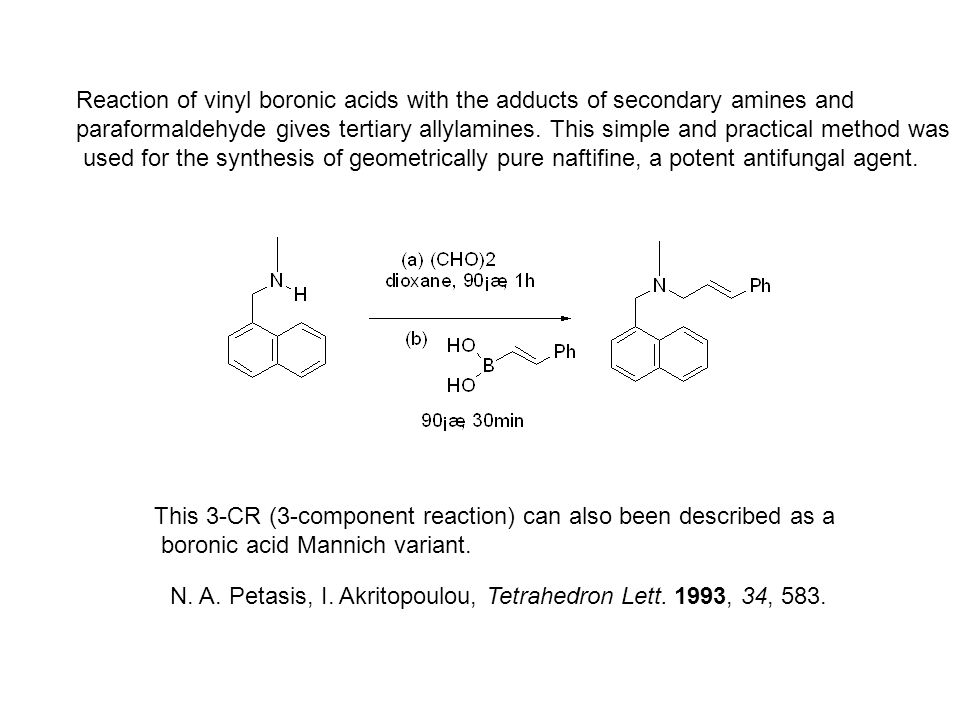 Reaction of vinyl boronic acids with the adducts of secondary amines and paraformaldehyde gives tertiary allylamines. This simple and practical method was used for the synthesis of geometrically pure naftifine, a potent antifungal agent.

N
H

(a) (CHO)2
dioxane, 90¡æ, 1h

(b) HO
B
HO
Ph

90¡æ, 30min

N
Ph

This 3-CR (3-component reaction) can also been described as a boronic acid Mannich variant.

N. A. Petasis, I. Akritopoulou, Tetrahedron Lett. 1993, 34, 583.